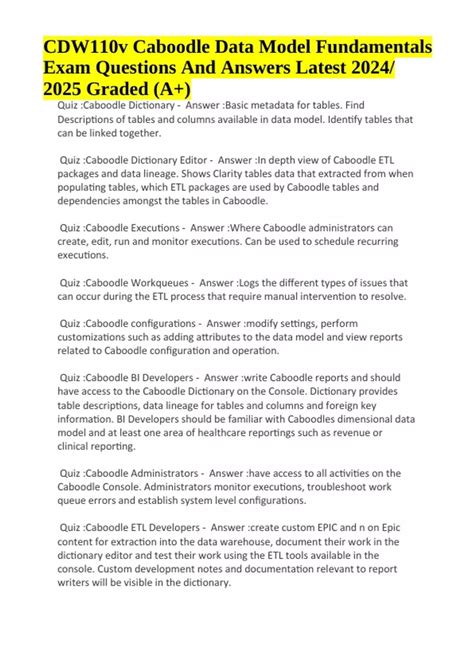 CDW110v Caboodle Data Model Fundamentals Exam Questions And Answers Latest 2024/ 2025 Graded (A+)

Quiz :Caboodle Dictionary - Answer :Basic metadata for tables. Find Descriptions of tables and columns available in data model. Identify tables that can be linked together.

Quiz :Caboodle Dictionary Editor - Answer :In depth view of Caboodle ETL packages and data lineage. Shows Clarity tables data that extracted from when populating tables, which ETL packages are used by Caboodle tables and dependencies amongst the tables in Caboodle.

Quiz :Caboodle Executions - Answer :Where Caboodle administrators can create, edit, run and monitor executions. Can be used to schedule recurring executions.

Quiz :Caboodle Workqueues - Answer :Logs the different types of issues that can occur during the ETL process that require manual intervention to resolve.

Quiz :Caboodle configurations - Answer :modify settings, perform customizations such as adding attributes to the data model and view reports related to Caboodle configuration and operation.

Quiz :Caboodle BI Developers - Answer :write Caboodle reports and should have access to the Caboodle Dictionary on the Console. Dictionary provides table descriptions, data lineage for tables and columns and foreign key information. BI Developers should be familiar with Caboodles dimensional data model and at least one area of healthcare reportings such as revenue or clinical reporting.

Quiz :Caboodle Administrators - Answer :have access to all activities on the Caboodle Console. Administrators monitor executions, troubleshoot work queue errors and establish system level configurations.

Quiz :Caboodle ETL Developers - Answer :create custom EPIC and n on Epic content for extraction into the data warehouse, document their work in the dictionary editor and test their work using the ETL tools available in the console. Custom development notes and documentation relevant to report writers will be visible in the dictionary.